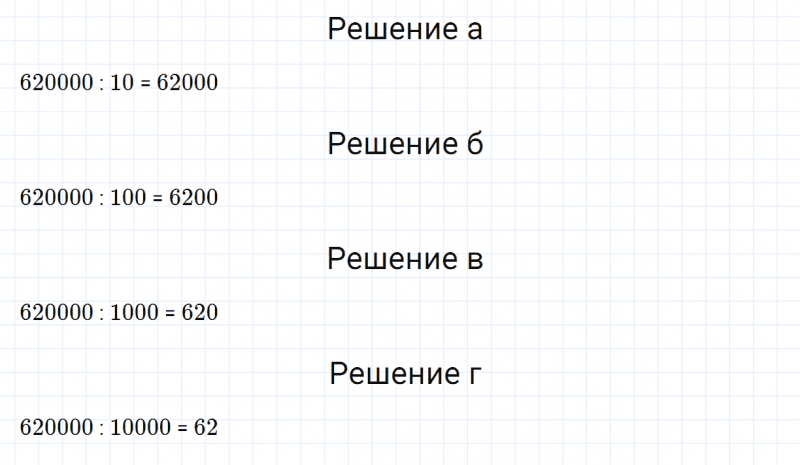 Решение а

$620000 : 10 = 62000$

Решение б

$620000 : 100 = 6200$

Решение в

$620000 : 1000 = 620$

Решение г

$620000 : 10000 = 62$